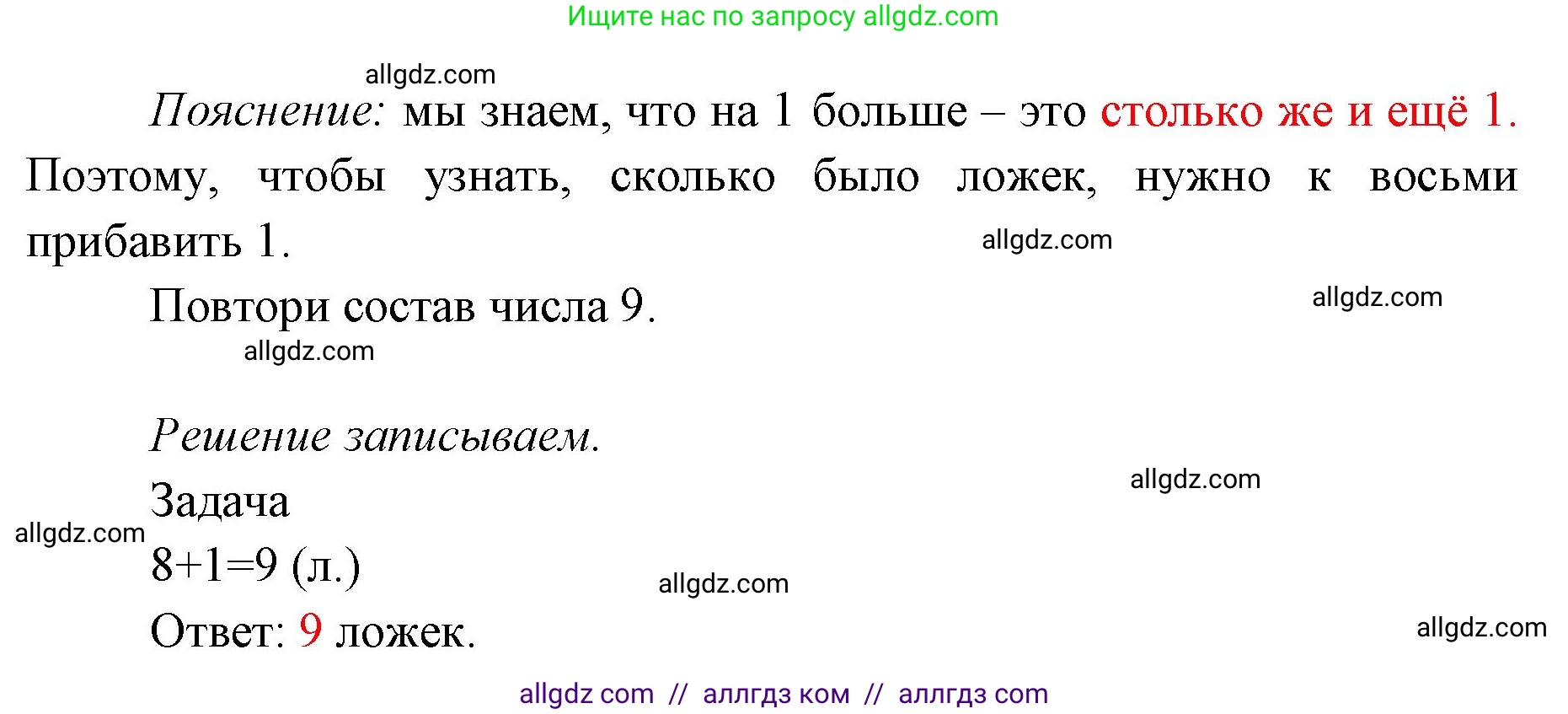 Ищите нас по запросу allgdz.com

allgdz.com

Пояснение: мы знаем, что на 1 больше – это столько же и ещё 1. Поэтому, чтобы узнать, сколько было ложек, нужно к восьми прибавить 1.

allgdz.com

Повтори состав числа 9.

allgdz.com

allgdz.com

Решение записываем.

allgdz.com

Задача

allgdz.com

$8+1=9$ (л.)

allgdz.com

Ответ: 9 ложек.

allgdz.com

allgdz com // аллгдз ком // аллгдз com